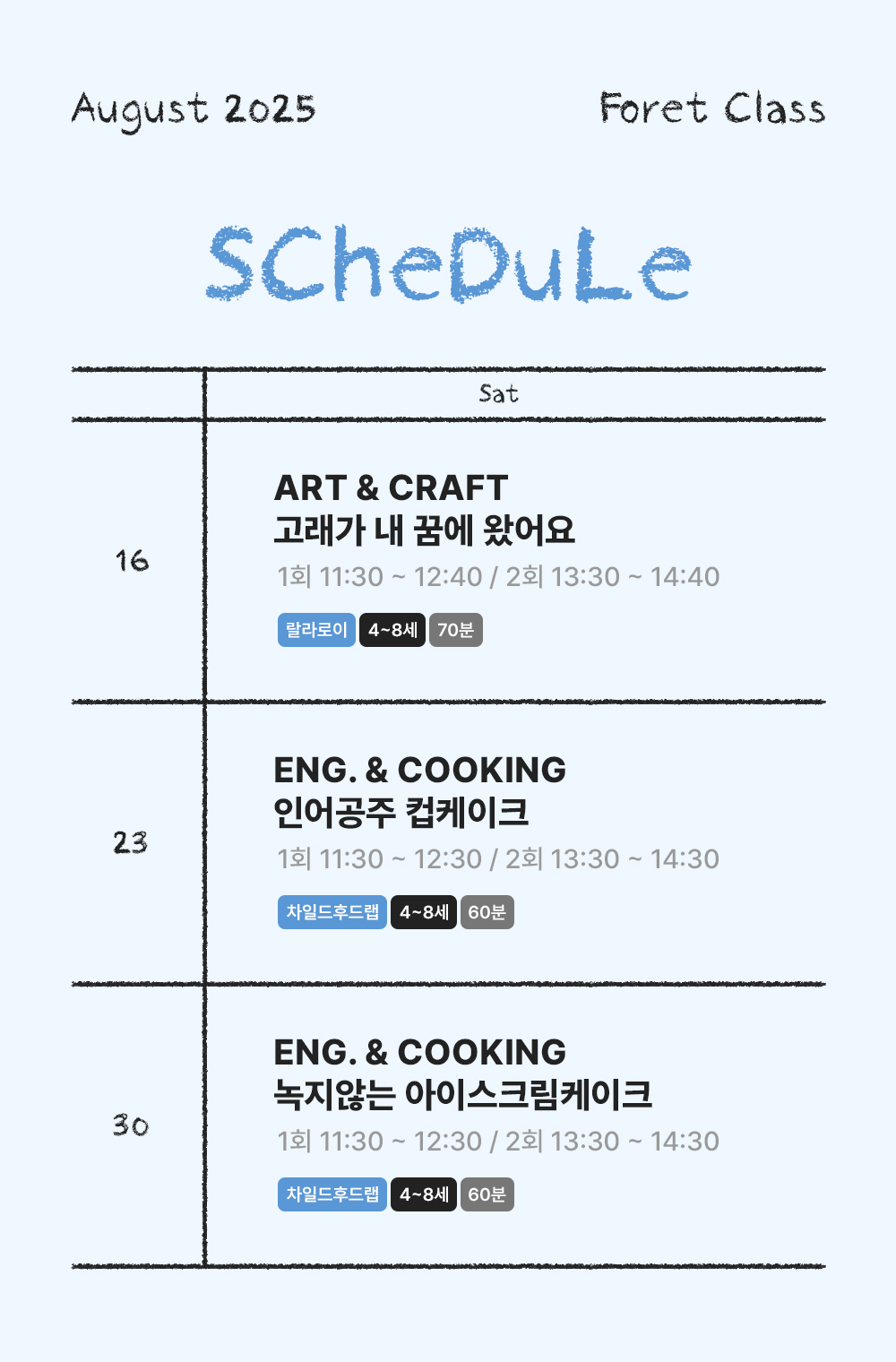 August 2025

Foret Class

SCheDuLe

|  | Sat |
|---|---|
| 16 | ART & CRAFT 고래가 내 꿈에 왔어요 1회 11:30 ~ 12:40 / 2회 13:30 ~ 14:40 랄라로이 4~8세 70분 |
| 23 | ENG. & COOKING 인어공주 컵케이크 1회 11:30 ~ 12:30 / 2회 13:30 ~ 14:30 차일드후드랩 4~8세 60분 |
| 30 | ENG. & COOKING 녹지않는 아이스크림케이크 1회 11:30 ~ 12:30 / 2회 13:30 ~ 14:30 차일드후드랩 4~8세 60분 |